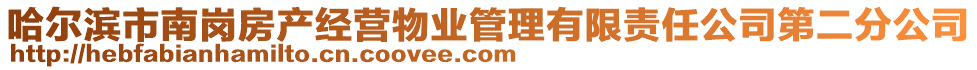 哈尔滨市南岗房产经营物业管理有限责任公司第二分公司
http://hebfabianhamilto.cn.coovee.com